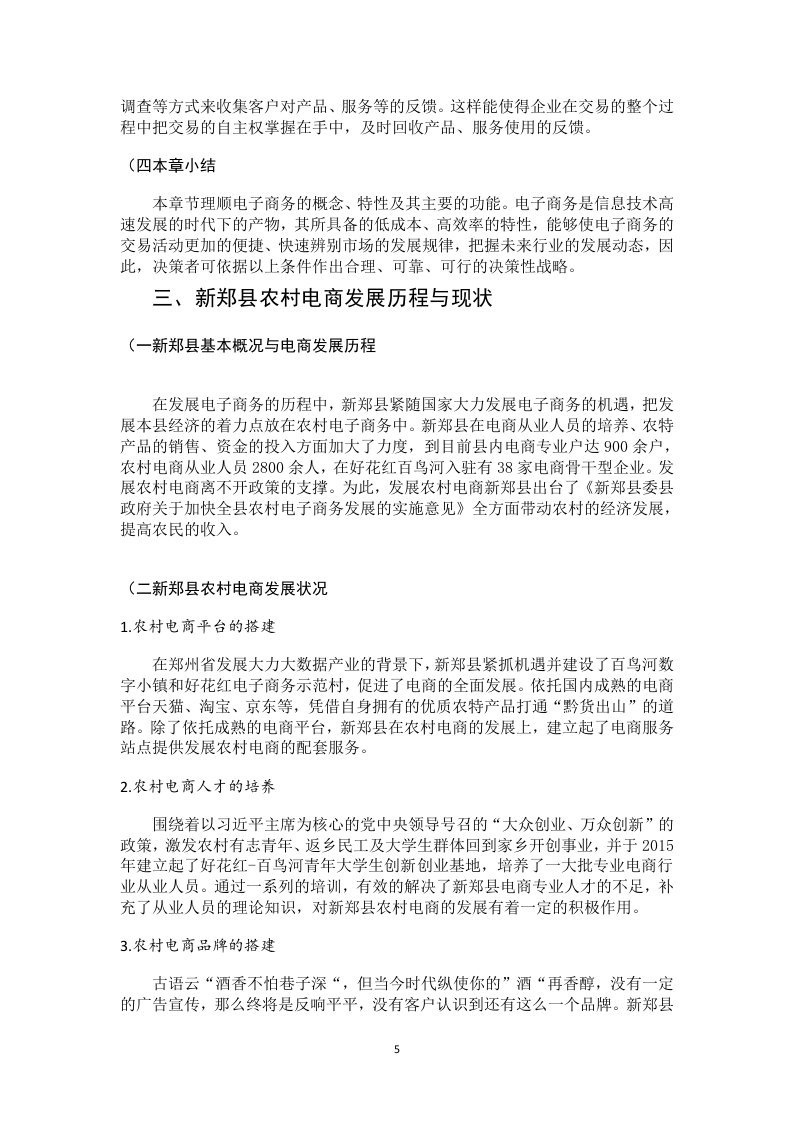 调查等方式来收集客户对产品、服务等的反馈。这样能使得企业在交易的整个过程中把交易的自主权掌握在手中，及时回收产品、服务使用的反馈。

（四本章小结

本章节理顺电子商务的概念、特性及其主要的功能。电子商务是信息技术高速发展的时代下的产物，其所具备的低成本、高效率的特性，能够使电子商务的交易活动更加的便捷、快速辨别市场的发展规律，把握未来行业的发展动态，因此，决策者可依据以上条件作出合理、可靠、可行的决策性战略。

三、新郑县农村电商发展历程与现状

（一新郑县基本概况与电商发展历程

在发展电子商务的历程中，新郑县紧随国家大力发展电子商务的机遇，把发展本县经济的着力点放在农村电子商务中。新郑县在电商从业人员的培养、农特产品的销售、资金的投入方面加大了力度，到目前县内电商专业户达 900 余户，农村电商从业人员 2800 余人，在好花红百鸟河入驻有 38 家电商骨干型企业。发展农村电商离不开政策的支撑。为此，发展农村电商新郑县出台了《新郑县委县政府关于加快全县农村电子商务发展的实施意见》全方面带动农村的经济发展，提高农民的收入。

（二新郑县农村电商发展状况

1.农村电商平台的搭建

在郑州省发展大力大数据产业的背景下，新郑县紧抓机遇并建设了百鸟河数字小镇和好花红电子商务示范村，促进了电商的全面发展。依托国内成熟的电商平台天猫、淘宝、京东等，凭借自身拥有的优质农特产品打通“黔货出山”的道路。除了依托成熟的电商平台，新郑县在农村电商的发展上，建立起了电商服务站点提供发展农村电商的配套服务。

2.农村电商人才的培养

围绕着以习近平主席为核心的党中央领导号召的“大众创业、万众创新”的政策，激发农村有志青年、返乡民工及大学生群体回到家乡开创事业，并于 2015 年建立起了好花红-百鸟河青年大学生创新创业基地，培养了一大批专业电商行业从业人员。通过一系列的培训，有效的解决了新郑县电商专业人才的不足，补充了从业人员的理论知识，对新郑县农村电商的发展有着一定的积极作用。

3.农村电商品牌的搭建

古语云“酒香不怕巷子深“，但当今时代纵使你的”酒“再香醇，没有一定的广告宣传，那么终将是反响平平，没有客户认识到还有这么一个品牌。新郑县

5